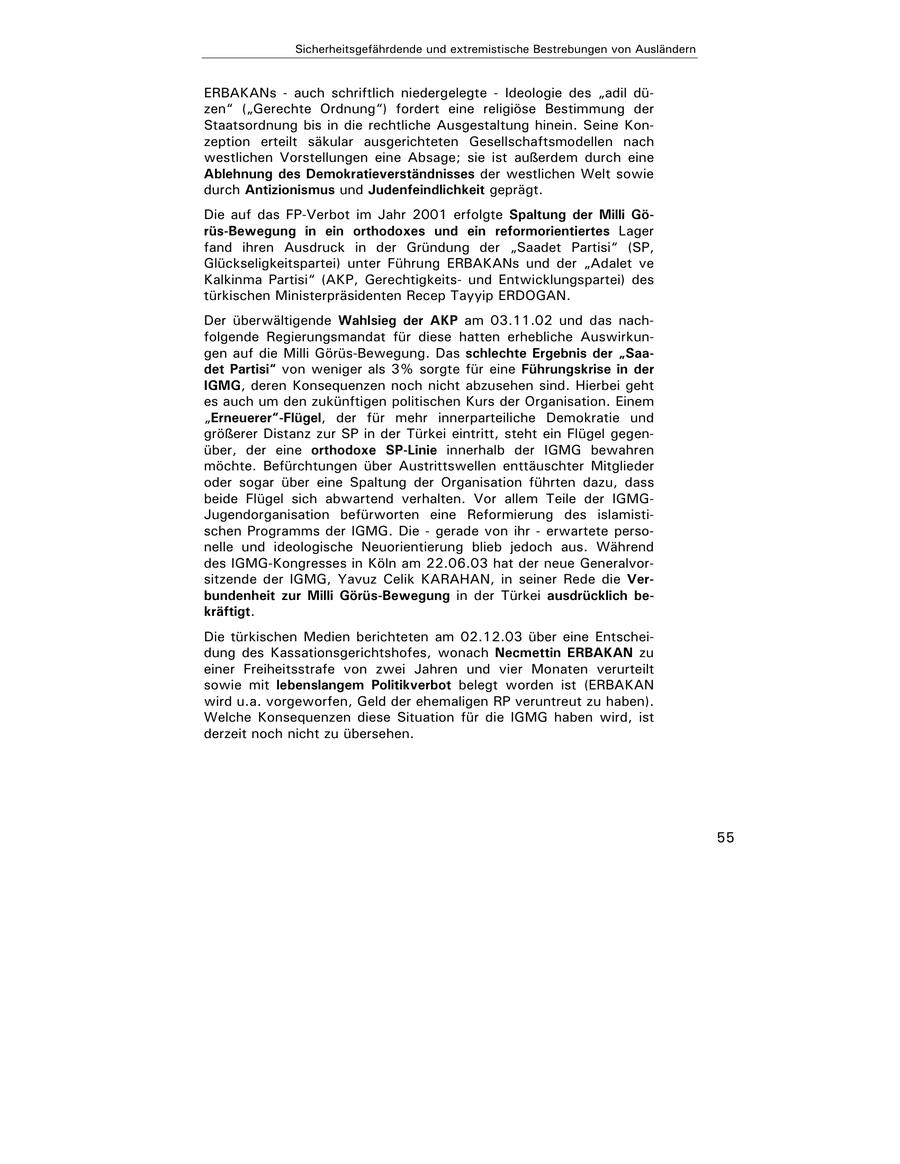 Sicherheitsgefährdende und extremistische Bestrebungen von Ausländern

ERBAKANs - auch schriftlich niedergelegte - Ideologie des „adil düzen“ („Gerechte Ordnung“) fordert eine religiöse Bestimmung der Staatsordnung bis in die rechtliche Ausgestaltung hinein. Seine Konzeption erteilt säkular ausgerichteten Gesellschaftsmodellen nach westlichen Vorstellungen eine Absage; sie ist außerdem durch eine Ablehnung des Demokratieverständnisses der westlichen Welt sowie durch Antizionismus und Judenfeindlichkeit geprägt.

Die auf das FP-Verbot im Jahr 2001 erfolgte Spaltung der Milli Görüs-Bewegung in ein orthodoxes und ein reformorientiertes Lager fand ihren Ausdruck in der Gründung der „Saadet Partisi“ (SP, Glückseligkeitspartei) unter Führung ERBAKANs und der „Adalet ve Kalkinma Partisi“ (AKP, Gerechtigkeits- und Entwicklungspartei) des türkischen Ministerpräsidenten Recep Tayyip ERDOGAN.

Der überwältigende Wahlsieg der AKP am 03.11.02 und das nachfolgende Regierungsmandat für diese hatten erhebliche Auswirkungen auf die Milli Görüs-Bewegung. Das schlechte Ergebnis der „Saadet Partisi“ von weniger als 3% sorgte für eine Führungskrise in der IGMG, deren Konsequenzen noch nicht abzusehen sind. Hierbei geht es auch um den zukünftigen politischen Kurs der Organisation. Einem „Erneuerer“-Flügel, der für mehr innerparteiliche Demokratie und größerer Distanz zur SP in der Türkei eintritt, steht ein Flügel gegenüber, der eine orthodoxe SP-Linie innerhalb der IGMG bewahren möchte. Befürchtungen über Austrittswellen enttäuschter Mitglieder oder sogar über eine Spaltung der Organisation führten dazu, dass beide Flügel sich abwartend verhalten. Vor allem Teile der IGMG-Jugendorganisation befürworten eine Reformierung des islamistischen Programms der IGMG. Die - gerade von ihr - erwartete personelle und ideologische Neuorientierung blieb jedoch aus. Während des IGMG-Kongresses in Köln am 22.06.03 hat der neue Generalvorsitzende der IGMG, Yavuz Celik KARAHAN, in seiner Rede die Verbundenheit zur Milli Görüs-Bewegung in der Türkei ausdrücklich bekräftigt.

Die türkischen Medien berichteten am 02.12.03 über eine Entscheidung des Kassationsgerichtshofes, wonach Necmettin ERBAKAN zu einer Freiheitsstrafe von zwei Jahren und vier Monaten verurteilt sowie mit lebenslangem Politikverbot belegt worden ist (ERBAKAN wird u.a. vorgeworfen, Geld der ehemaligen RP veruntreut zu haben). Welche Konsequenzen diese Situation für die IGMG haben wird, ist derzeit noch nicht zu übersehen.

55